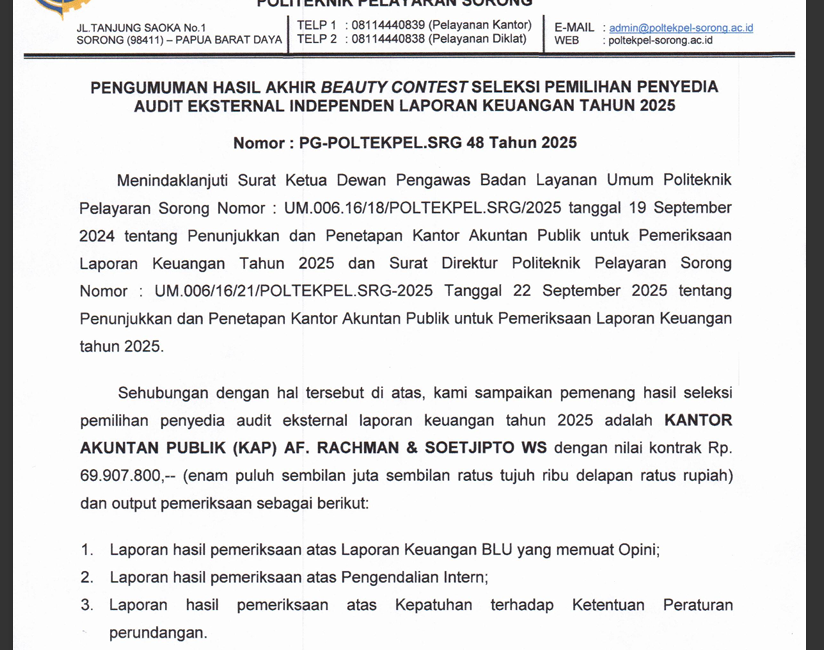 POLITEKNIK PELAYARAN SORONG

JL.TANJUNG SAOKA No.1
SORONG (98411) – PAPUA BARAT DAYA

TELP 1 : 08114440839 (Pelayanan Kantor)
TELP 2 : 08114440838 (Pelayanan Diklat)

E-MAIL : admin@poltekpel-sorong.ac.id
WEB : poltekpel-sorong.ac.id

PENGUMUMAN HASIL AKHIR BEAUTY CONTEST SELEKSI PEMILIHAN PENYEDIA AUDIT EKSTERNAL INDEPENDEN LAPORAN KEUANGAN TAHUN 2025

Nomor : PG-POLTEKPEL.SRG 48 Tahun 2025

Menindaklanjuti Surat Ketua Dewan Pengawas Badan Layanan Umum Politeknik Pelayaran Sorong Nomor : UM.006.16/18/POLTEKPEL.SRG/2025 tanggal 19 September 2024 tentang Penunjukkan dan Penetapan Kantor Akuntan Publik untuk Pemeriksaan Laporan Keuangan Tahun 2025 dan Surat Direktur Politeknik Pelayaran Sorong Nomor : UM.006/16/21/POLTEKPEL.SRG-2025 Tanggal 22 September 2025 tentang Penunjukkan dan Penetapan Kantor Akuntan Publik untuk Pemeriksaan Laporan Keuangan tahun 2025.

Sehubungan dengan hal tersebut di atas, kami sampaikan pemenang hasil seleksi pemilihan penyedia audit eksternal laporan keuangan tahun 2025 adalah KANTOR AKUNTAN PUBLIK (KAP) AF. RACHMAN & SOETJIPTO WS dengan nilai kontrak Rp. 69.907.800,-- (enam puluh sembilan juta sembilan ratus tujuh ribu delapan ratus rupiah) dan output pemeriksaan sebagai berikut:

1. Laporan hasil pemeriksaan atas Laporan Keuangan BLU yang memuat Opini;
2. Laporan hasil pemeriksaan atas Pengendalian Intern;
3. Laporan hasil pemeriksaan atas Kepatuhan terhadap Ketentuan Peraturan perundangan.